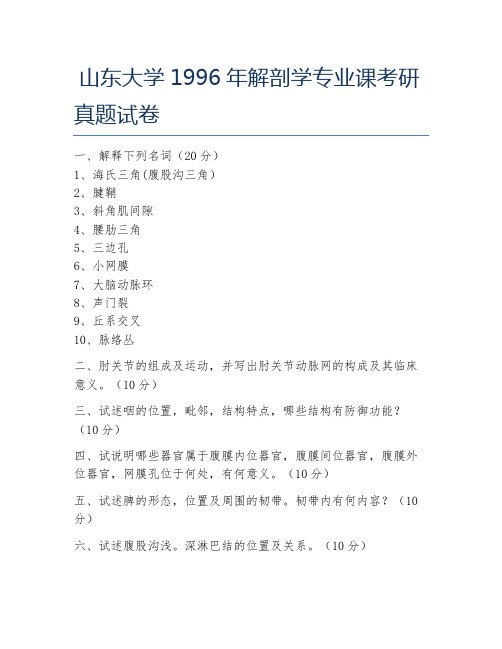 山东大学 1996 年解剖学专业课考研真题试卷

一、解释下列名词（20 分）
1、海氏三角(腹股沟三角)
2、腱鞘
3、斜角肌间隙
4、腰肋三角
5、三边孔
6、小网膜
7、大脑动脉环
8、声门裂
9、丘系交叉
10、脉络丛

二、肘关节的组成及运动，并写出肘关节动脉网的构成及其临床意义。（10 分）

三、试述咽的位置，毗邻，结构特点，哪些结构有防御功能？（10 分）

四、试说明哪些器官属于腹膜内位器官，腹膜间位器官，腹膜外位器官，网膜孔位于何处，有何意义。（10 分）

五、试述脾的形态，位置及周围的韧带。韧带内有何内容？（10 分）

六、试述腹股沟浅。深淋巴结的位置及关系。（10 分）